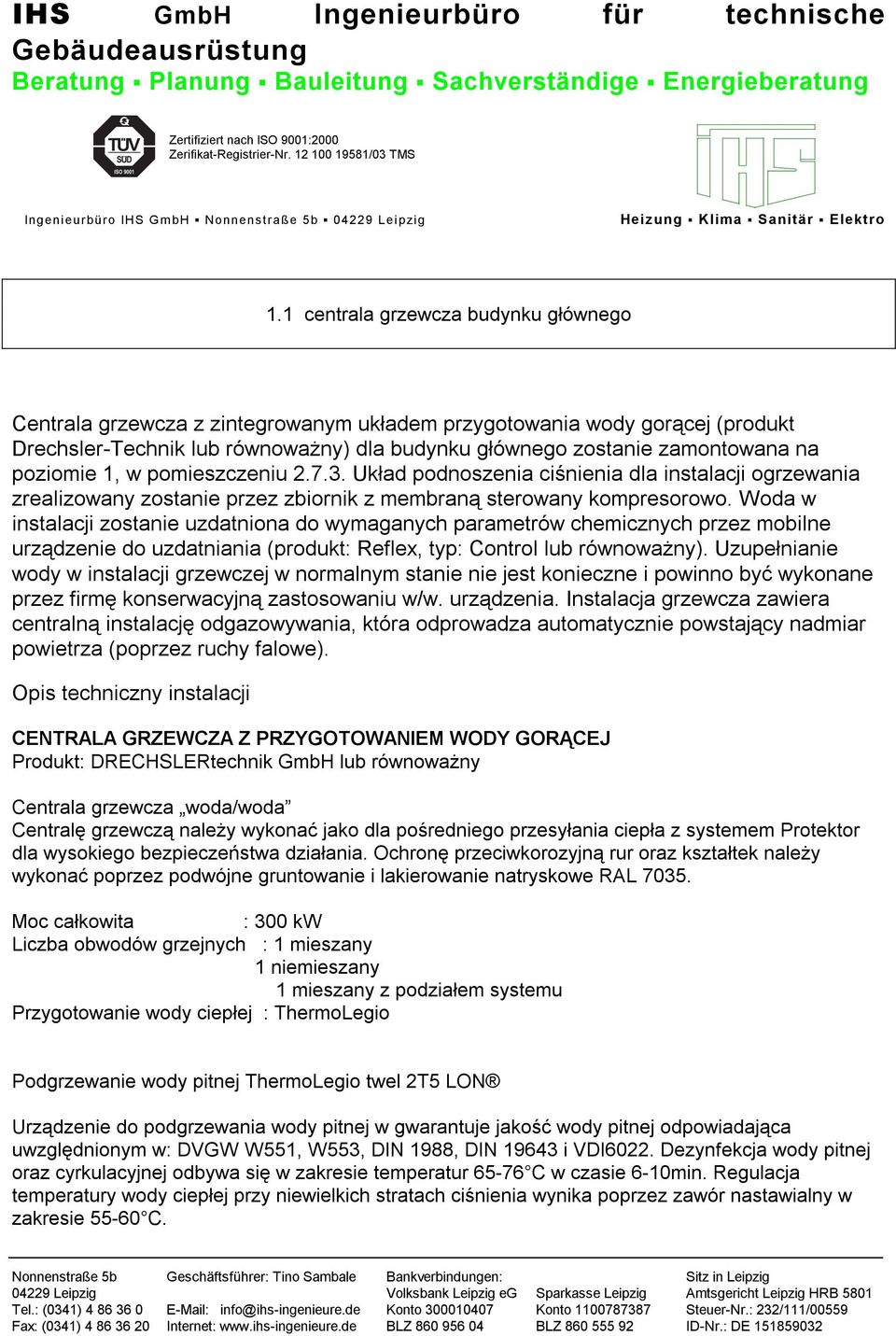 IHS GmbH Ingenieurbüro für technische Gebäudeausrüstung
Beratung ▪ Planung ▪ Bauleitung ▪ Sachverständige ▪ Energieberatung

TÜV SÜD ISO 9001

Zertifiziert nach ISO 9001:2000
Zerifikat-Registrier-Nr. 12 100 19581/03 TMS

IHS

Ingenieurbüro IHS GmbH ▪ Nonnenstraße 5b ▪ 04229 Leipzig

Heizung ▪ Klima ▪ Sanitär ▪ Elektro

1.1 centrala grzewcza budynku głównego

Centrala grzewcza z zintegrowanym układem przygotowania wody gorącej (produkt Drechsler-Technik lub równoważny) dla budynku głównego zostanie zamontowana na poziomie 1, w pomieszczeniu 2.7.3. Układ podnoszenia ciśnienia dla instalacji ogrzewania zrealizowany zostanie przez zbiornik z membraną sterowany kompresorowo. Woda w instalacji zostanie uzdatniona do wymaganych parametrów chemicznych przez mobilne urządzenie do uzdatniania (produkt: Reflex, typ: Control lub równoważny). Uzupełnianie wody w instalacji grzewczej w normalnym stanie nie jest konieczne i powinno być wykonane przez firmę konserwacyjną zastosowaniu w/w. urządzenia. Instalacja grzewcza zawiera centralną instalację odgazowywania, która odprowadza automatycznie powstający nadmiar powietrza (poprzez ruchy falowe).

Opis techniczny instalacji

CENTRALA GRZEWCZA Z PRZYGOTOWANIEM WODY GORĄCEJ
Produkt: DRECHSLERtechnik GmbH lub równoważny

Centrala grzewcza „woda/woda”
Centralę grzewczą należy wykonać jako dla pośredniego przesyłania ciepła z systemem Protektor dla wysokiego bezpieczeństwa działania. Ochronę przeciwkorozyjną rur oraz kształtek należy wykonać poprzez podwójne gruntowanie i lakierowanie natryskowe RAL 7035.

Moc całkowita : 300 kW
Liczba obwodów grzejnych : 1 mieszany
1 niemieszany
1 mieszany z podziałem systemu
Przygotowanie wody ciepłej : ThermoLegio

Podgrzewanie wody pitnej ThermoLegio twel 2T5 LON®

Urządzenie do podgrzewania wody pitnej w gwarantuje jakość wody pitnej odpowiadająca uwzględnionym w: DVGW W551, W553, DIN 1988, DIN 19643 i VDI6022. Dezynfekcja wody pitnej oraz cyrkulacyjnej odbywa się w zakresie temperatur 65-76°C w czasie 6-10min. Regulacja temperatury wody ciepłej przy niewielkich stratach ciśnienia wynika poprzez zawór nastawialny w zakresie 55-60°C.

Nonnenstraße 5b
04229 Leipzig
Tel.: (0341) 4 86 36 0
Fax: (0341) 4 86 36 20

Geschäftsführer: Tino Sambale

E-Mail: info@ihs-ingenieure.de
Internet: www.ihs-ingenieure.de

Bankverbindungen:
Volksbank Leipzig eG
Konto 300010407
BLZ 860 956 04

Sparkasse Leipzig
Konto 1100787387
BLZ 860 555 92

Sitz in Leipzig
Amtsgericht Leipzig HRB 5801
Steuer-Nr.: 232/111/00559
ID-Nr.: DE 151859032